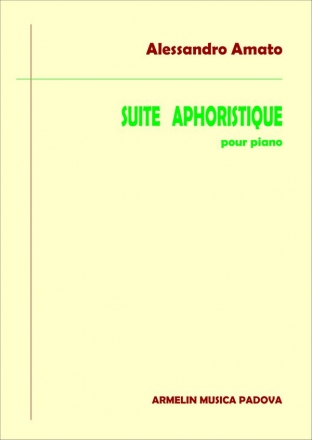 Alessandro Amato

SUITE APHORISTIQUE

pour piano

ARMELIN MUSICA PADOVA